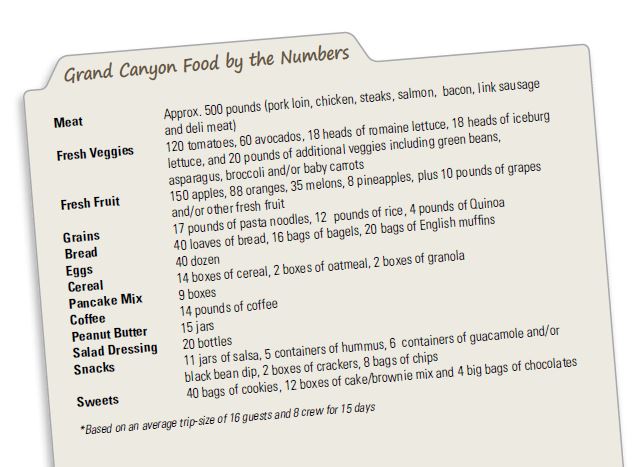 Grand Canyon Food by the Numbers

| | |
|---|---|
| Meat | Approx. 500 pounds (pork loin, chicken, steaks, salmon, bacon, link sausage and deli meat) |
| Fresh Veggies | 120 tomatoes, 60 avocados, 18 heads of romaine lettuce, 18 heads of iceburg lettuce, and 20 pounds of additional veggies including green beans, asparagus, broccoli and/or baby carrots |
| Fresh Fruit | 150 apples, 88 oranges, 35 melons, 8 pineapples, plus 10 pounds of grapes and/or other fresh fruit |
| Grains | 17 pounds of pasta noodles, 12 pounds of rice, 4 pounds of Quinoa |
| Bread | 40 loaves of bread, 16 bags of bagels, 20 bags of English muffins |
| Eggs | 40 dozen |
| Cereal | 14 boxes of cereal, 2 boxes of oatmeal, 2 boxes of granola |
| Pancake Mix | 9 boxes |
| Coffee | 14 pounds of coffee |
| Peanut Butter | 15 jars |
| Salad Dressing | 20 bottles |
| Snacks | 11 jars of salsa, 5 containers of hummus, 6 containers of guacamole and/or black bean dip, 2 boxes of crackers, 8 bags of chips |
| Sweets | 40 bags of cookies, 12 boxes of cake/brownie mix and 4 big bags of chocolates |

*Based on an average trip-size of 16 guests and 8 crew for 15 days